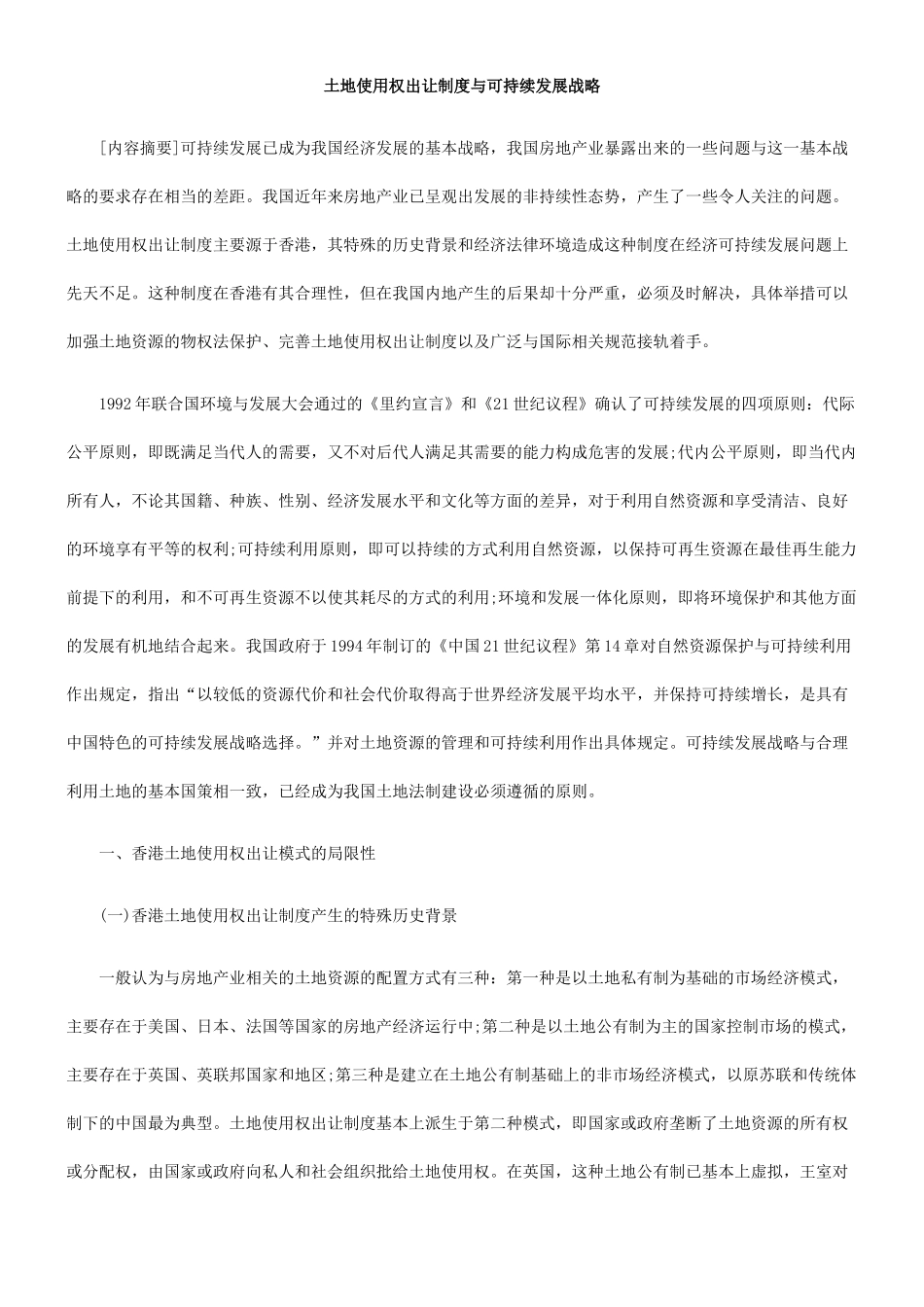 土地使用权出让制度与可持续发展战略

[内容摘要]可持续发展已成为我国经济发展的基本战略，我国房地产业暴露出来的一些问题与这一基本战略的要求存在相当的差距。我国近年来房地产业已呈观出发展的非持续性态势，产生了一些令人关注的问题。土地使用权出让制度主要源于香港，其特殊的历史背景和经济法律环境造成这种制度在经济可持续发展问题上先天不足。这种制度在香港有其合理性，但在我国内地产生的后果却十分严重，必须及时解决，具体举措可以加强土地资源的物权法保护、完善土地使用权出让制度以及广泛与国际相关规范接轨着手。

1992年联合国环境与发展大会通过的《里约宣言》和《21世纪议程》确认了可持续发展的四项原则：代际公平原则，即既满足当代人的需要，又不对后代人满足其需要的能力构成危害的发展;代内公平原则，即当代内所有人，不论其国籍、种族、性别、经济发展水平和文化等方面的差异，对于利用自然资源和享受清洁、良好的环境享有平等的权利;可持续利用原则，即可以持续的方式利用自然资源，以保持可再生资源在最佳再生能力前提下的利用，和不可再生资源不以使其耗尽的方式的利用;环境和发展一体化原则，即将环境保护和其他方面的发展有机地结合起来。我国政府于1994年制订的《中国21世纪议程》第14章对自然资源保护与可持续利用作出规定，指出“以较低的资源代价和社会代价取得高于世界经济发展平均水平，并保持可持续增长，是具有中国特色的可持续发展战略选择。”并对土地资源的管理和可持续利用作出具体规定。可持续发展战略与合理利用土地的基本国策相一致，已经成为我国土地法制建设必须遵循的原则。

一、香港土地使用权出让模式的局限性

(一)香港土地使用权出让制度产生的特殊历史背景

一般认为与房地产业相关的土地资源的配置方式有三种：第一种是以土地私有制为基础的市场经济模式，主要存在于美国、日本、法国等国家的房地产经济运行中;第二种是以土地公有制为主的国家控制市场的模式，主要存在于英国、英联邦国家和地区;第三种是建立在土地公有制基础上的非市场经济模式，以原苏联和传统体制下的中国最为典型。土地使用权出让制度基本上派生于第二种模式，即国家或政府垄断了土地资源的所有权或分配权，由国家或政府向私人和社会组织批给土地使用权。在英国，这种土地公有制已基本上虚拟，王室对